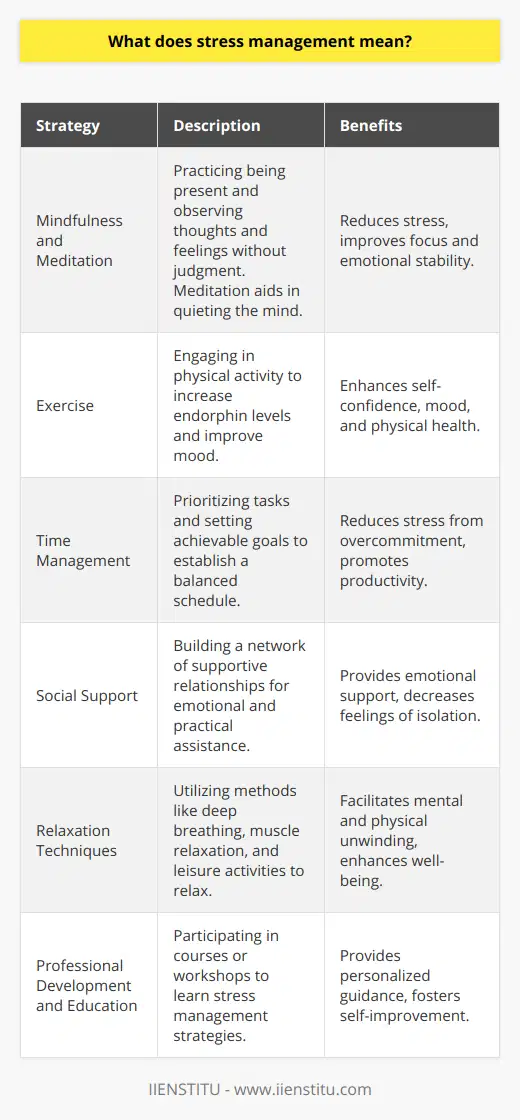 What does stress management mean?

| Strategy | Description | Benefits |
|---|---|---|
| Mindfulness and Meditation | Practicing being present and observing thoughts and feelings without judgment. Meditation aids in quieting the mind. | Reduces stress, improves focus and emotional stability. |
| Exercise | Engaging in physical activity to increase endorphin levels and improve mood. | Enhances self-confidence, mood, and physical health. |
| Time Management | Prioritizing tasks and setting achievable goals to establish a balanced schedule. | Reduces stress from overcommitment, promotes productivity. |
| Social Support | Building a network of supportive relationships for emotional and practical assistance. | Provides emotional support, decreases feelings of isolation. |
| Relaxation Techniques | Utilizing methods like deep breathing, muscle relaxation, and leisure activities to relax. | Facilitates mental and physical unwinding, enhances well-being. |
| Professional Development and Education | Participating in courses or workshops to learn stress management strategies. | Provides personalized guidance, fosters self-improvement. |

IIENSTITU - www.iienstitu.com